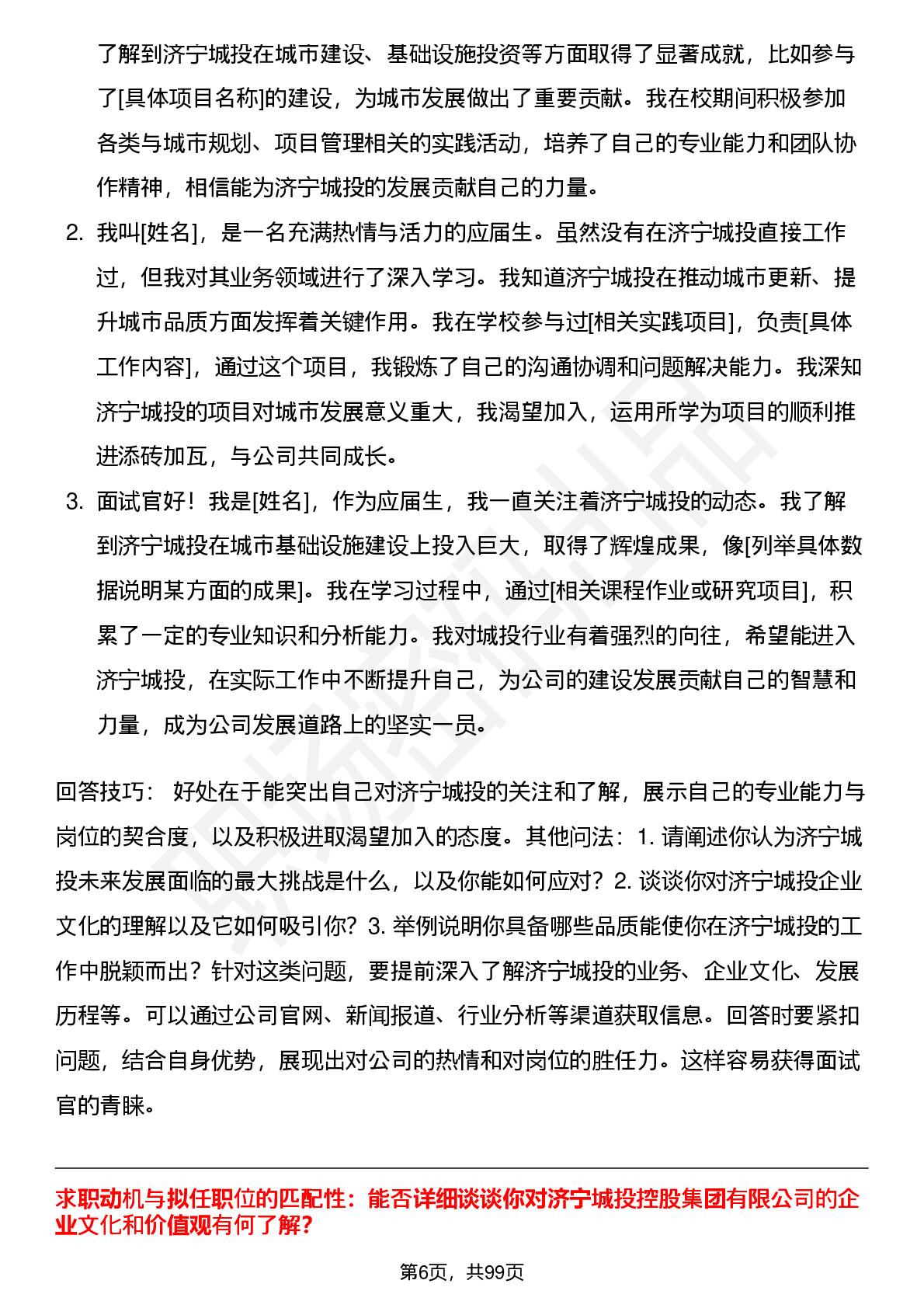 了解到济宁城投在城市建设、基础设施投资等方面取得了显著成就，比如参与了[具体项目名称]的建设，为城市发展做出了重要贡献。我在校期间积极参加各类与城市规划、项目管理相关的实践活动，培养了自己的专业能力和团队协作精神，相信能为济宁城投的发展贡献自己的力量。

2. 我叫[姓名]，是一名充满热情与活力的应届生。虽然没有在济宁城投直接工作过，但我对其业务领域进行了深入学习。我知道济宁城投在推动城市更新、提升城市品质方面发挥着关键作用。我在学校参与过[相关实践项目]，负责[具体工作内容]，通过这个项目，我锻炼了自己的沟通协调和问题解决能力。我深知济宁城投的项目对城市发展意义重大，我渴望加入，运用所学为项目的顺利推进添砖加瓦，与公司共同成长。

3. 面试官好！我是[姓名]，作为应届生，我一直关注着济宁城投的动态。我了解到济宁城投在城市基础设施建设上投入巨大，取得了辉煌成果，像[列举具体数据说明某方面的成果]。我在学习过程中，通过[相关课程作业或研究项目]，积累了一定的专业知识和分析能力。我对城投行业有着强烈的向往，希望能进入济宁城投，在实际工作中不断提升自己，为公司的建设发展贡献自己的智慧和力量，成为公司发展道路上的坚实一员。

回答技巧： 好处在于能突出自己对济宁城投的关注和了解，展示自己的专业能力与岗位的契合度，以及积极进取渴望加入的态度。其他问法：1. 请阐述你认为济宁城投未来发展面临的最大挑战是什么，以及你能如何应对？2. 谈谈你对济宁城投企业文化的理解以及它如何吸引你？3. 举例说明你具备哪些品质能使你在济宁城投的工作中脱颖而出？针对这类问题，要提前深入了解济宁城投的业务、企业文化、发展历程等。可以通过公司官网、新闻报道、行业分析等渠道获取信息。回答时要紧扣问题，结合自身优势，展现出对公司的热情和对岗位的胜任力。这样容易获得面试官的青睐。

求职动机与拟任职位的匹配性：能否详细谈谈你对济宁城投控股集团有限公司的企业文化和价值观有何了解?

第6页，共99页